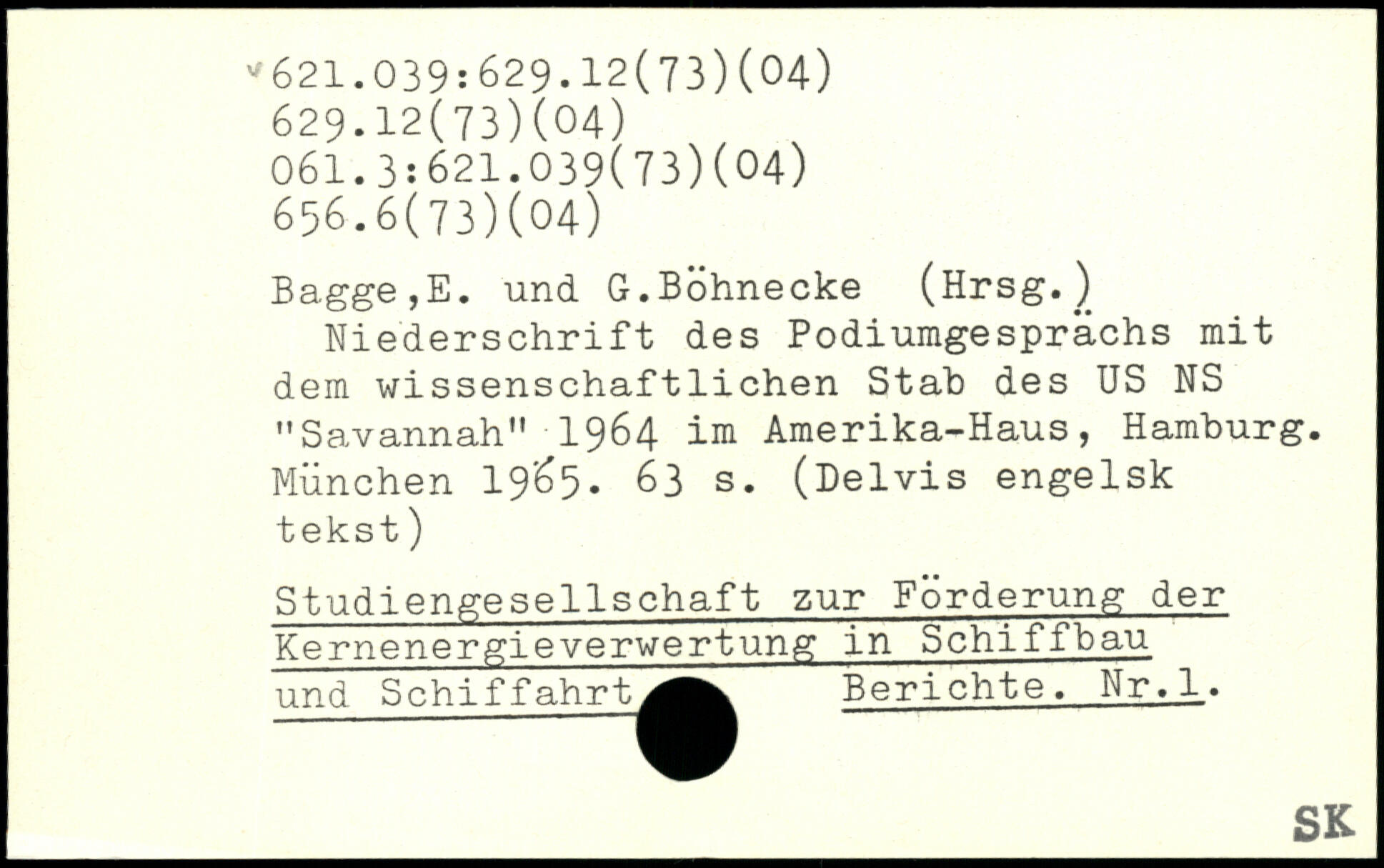 621.039:629.12(73)(04)
629.12(73)(04)
061.3:621.039(73)(04)
656.6(73)(04)

Bagge,E. und G.Böhnecke (Hrsg.)
Niederschrift des Podiumgesprächs mit dem wissenschaftlichen Stab des US NS "Savannah" 1964 im Amerika-Haus, Hamburg. München 1965. 63 s. (Delvis engelsk tekst)

Studiengesellschaft zur Förderung der Kernenergieverwertung in Schiffbau und Schiffahrt Berichte. Nr.1.

SK